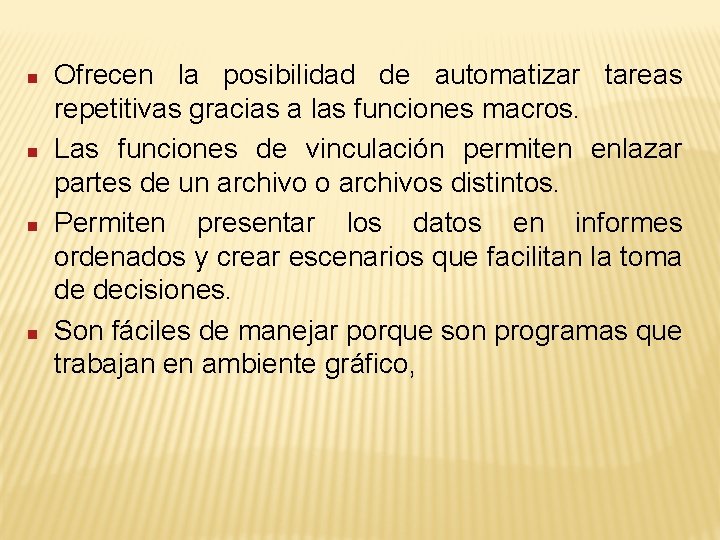 - Ofrecen la posibilidad de automatizar tareas repetitivas gracias a las funciones macros.
- Las funciones de vinculación permiten enlazar partes de un archivo o archivos distintos.
- Permiten presentar los datos en informes ordenados y crear escenarios que facilitan la toma de decisiones.
- Son fáciles de manejar porque son programas que trabajan en ambiente gráfico,